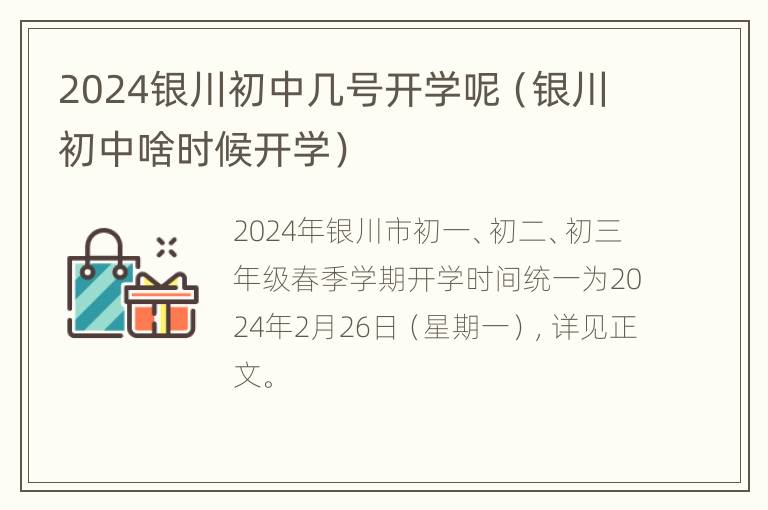 2024银川初中几号开学呢（银川初中啥时候开学）

2024年银川市初一、初二、初三年级春季学期开学时间统一为2024年2月26日（星期一），详见正文。